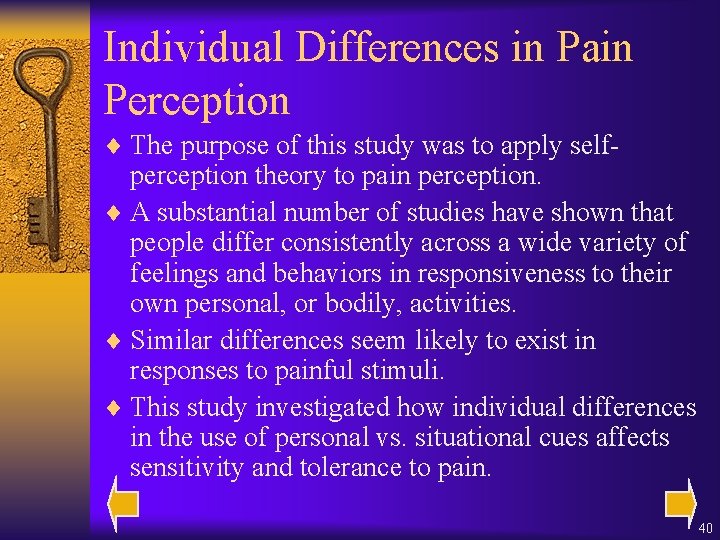 Individual Differences in Pain Perception

♦ The purpose of this study was to apply self-perception theory to pain perception.

♦ A substantial number of studies have shown that people differ consistently across a wide variety of feelings and behaviors in responsiveness to their own personal, or bodily, activities.

♦ Similar differences seem likely to exist in responses to painful stimuli.

♦ This study investigated how individual differences in the use of personal vs. situational cues affects sensitivity and tolerance to pain.

40